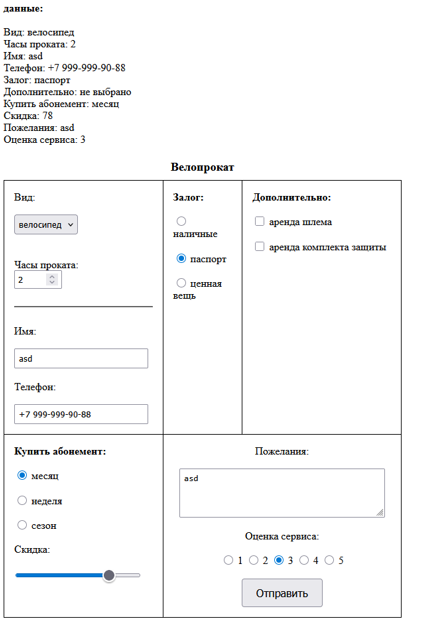 данные:

Вид: велосипед
Часы проката: 2
Имя: asd
Телефон: +7 999-999-90-88
Залог: паспорт
Дополнительно: не выбрано
Купить абонемент: месяц
Скидка: 78
Пожелания: asd
Оценка сервиса: 3

Велопрокат

Вид:

велосипед

Часы проката:

2

Имя:

asd

Телефон:

+7 999-999-90-88

Залог:

наличные

паспорт

ценная вещь

Дополнительно:

аренда шлема

аренда комплекта защиты

Купить абонемент:

месяц

неделя

сезон

Скидка:

Пожелания:

asd

Оценка сервиса:

1 2 3 4 5

Отправить